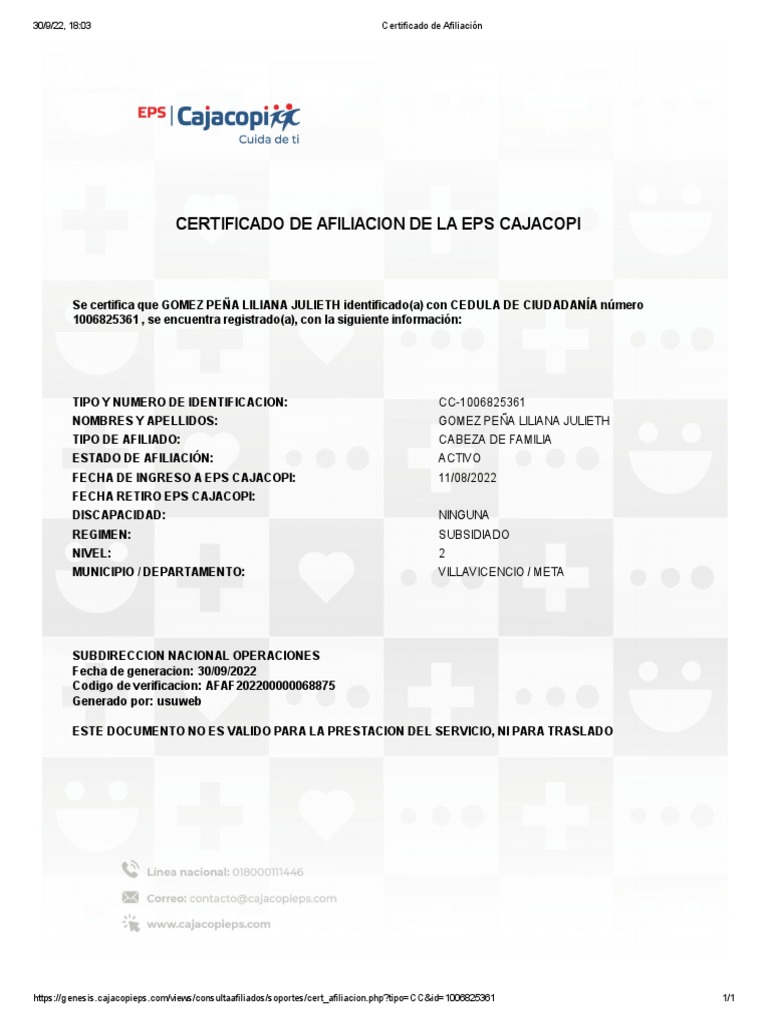 30/9/22, 18:03 Certificado de Afiliación

EPS | Cajacopi
Cuida de ti

CERTIFICADO DE AFILIACION DE LA EPS CAJACOPI

Se certifica que GOMEZ PEÑA LILIANA JULIETH identificado(a) con CEDULA DE CIUDADANÍA número 1006825361 , se encuentra registrado(a), con la siguiente información:

| | |
|---|---|
| TIPO Y NUMERO DE IDENTIFICACION: | CC-1006825361 |
| NOMBRES Y APELLIDOS: | GOMEZ PEÑA LILIANA JULIETH |
| TIPO DE AFILIADO: | CABEZA DE FAMILIA |
| ESTADO DE AFILIACIÓN: | ACTIVO |
| FECHA DE INGRESO A EPS CAJACOPI: | 11/08/2022 |
| FECHA RETIRO EPS CAJACOPI: | |
| DISCAPACIDAD: | NINGUNA |
| REGIMEN: | SUBSIDIADO |
| NIVEL: | 2 |
| MUNICIPIO / DEPARTAMENTO: | VILLAVICENCIO / META |

SUBDIRECCION NACIONAL OPERACIONES
Fecha de generacion: 30/09/2022
Codigo de verificacion: AFAF202200000068875
Generado por: usuweb

ESTE DOCUMENTO NO ES VALIDO PARA LA PRESTACION DEL SERVICIO, NI PARA TRASLADO

Línea nacional: 018000111446
Correo: contacto@cajacopieps.com
www.cajacopieps.com

https://genesis.cajacopieps.com/views/consultaafiliados/soportes/cert_afiliacion.php?tipo=CC&id=1006825361 1/1